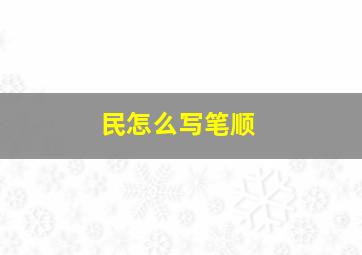 民怎么写笔顺